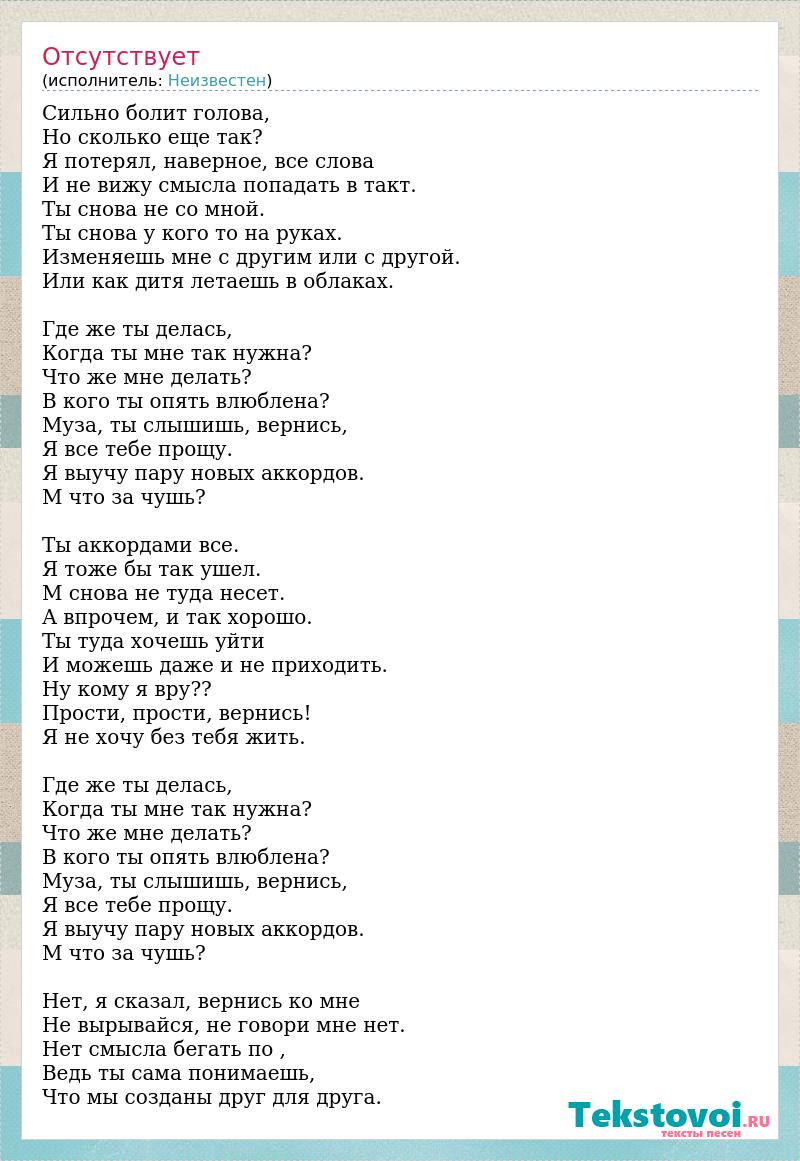 Отсутствует
(исполнитель: Неизвестен)

Сильно болит голова,
Но сколько еще так?
Я потерял, наверное, все слова
И не вижу смысла попадать в такт.
Ты снова не со мной.
Ты снова у кого то на руках.
Изменяешь мне с другим или с другой.
Или как дитя летаешь в облаках.

Где же ты делась,
Когда ты мне так нужна?
Что же мне делать?
В кого ты опять влюблена?
Муза, ты слышишь, вернись,
Я все тебе прощу.
Я выучу пару новых аккордов.
М что за чушь?

Ты аккордами все.
Я тоже бы так ушел.
М снова не туда несет.
А впрочем, и так хорошо.
Ты туда хочешь уйти
И можешь даже и не приходить.
Ну кому я вру??
Прости, прости, вернись!
Я не хочу без тебя жить.

Где же ты делась,
Когда ты мне так нужна?
Что же мне делать?
В кого ты опять влюблена?
Муза, ты слышишь, вернись,
Я все тебе прощу.
Я выучу пару новых аккордов.
М что за чушь?

Нет, я сказал, вернись ко мне
Не вырывайся, не говори мне нет.
Нет смысла бегать по ,
Ведь ты сама понимаешь,
Что мы созданы друг для друга.

Tekstovoi.RU
тексты песен